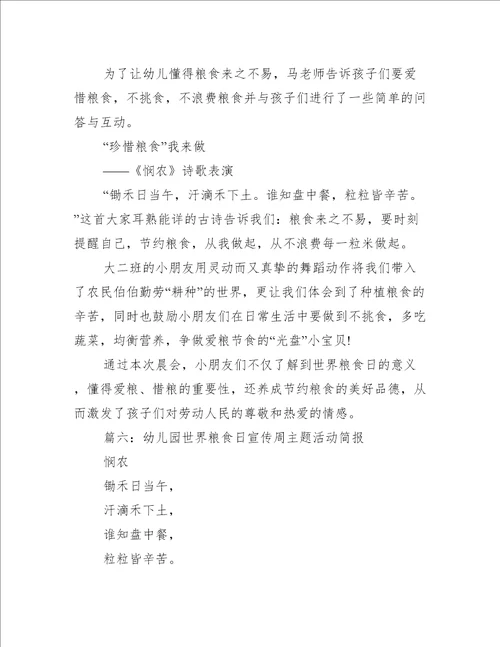 为了让幼儿懂得粮食来之不易，马老师告诉孩子们要爱惜粮食，不挑食，不浪费粮食并与孩子们进行了一些简单的问答与互动。

“珍惜粮食”我来做

——《悯农》诗歌表演

“锄禾日当午，汗滴禾下土。谁知盘中餐，粒粒皆辛苦。”这首大家耳熟能详的古诗告诉我们：粮食来之不易，要时刻提醒自己，节约粮食，从我做起，从不浪费每一粒米做起。

大二班的小朋友用灵动而又真挚的舞蹈动作将我们带入了农民伯伯勤劳“耕种”的世界，更让我们体会到了种植粮食的辛苦，同时也鼓励小朋友们在日常生活中要做到不挑食，多吃蔬菜，均衡营养，争做爱粮节食的“光盘”小宝贝!

通过本次晨会，小朋友们不仅了解到世界粮食日的意义，懂得爱粮、惜粮的重要性，还养成节约粮食的美好品德，从而激发了孩子们对劳动人民的尊敬和热爱的情感。

篇六：幼儿园世界粮食日宣传周主题活动简报

悯农

锄禾日当午，

汗滴禾下土，

谁知盘中餐，

粒粒皆辛苦。